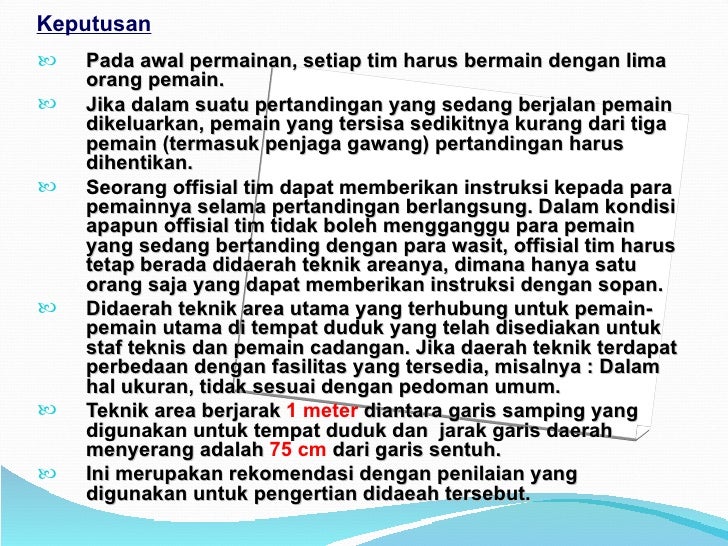 Keputusan

Pada awal permainan, setiap tim harus bermain dengan lima orang pemain.

Jika dalam suatu pertandingan yang sedang berjalan pemain dikeluarkan, pemain yang tersisa sedikitnya kurang dari tiga pemain (termasuk penjaga gawang) pertandingan harus dihentikan.

Seorang offisial tim dapat memberikan instruksi kepada para pemainnya selama pertandingan berlangsung. Dalam kondisi apapun offisial tim tidak boleh mengganggu para pemain yang sedang bertanding dengan para wasit, offisial tim harus tetap berada didaerah teknik areanya, dimana hanya satu orang saja yang dapat memberikan instruksi dengan sopan.

Didaerah teknik area utama yang terhubung untuk pemain-pemain utama di tempat duduk yang telah disediakan untuk staf teknis dan pemain cadangan. Jika daerah teknik terdapat perbedaan dengan fasilitas yang tersedia, misalnya : Dalam hal ukuran, tidak sesuai dengan pedoman umum.

Teknik area berjarak 1 meter diantara garis samping yang digunakan untuk tempat duduk dan jarak garis daerah menyerang adalah 75 cm dari garis sentuh.

Ini merupakan rekomendasi dengan penilaian yang digunakan untuk pengertian didaeah tersebut.